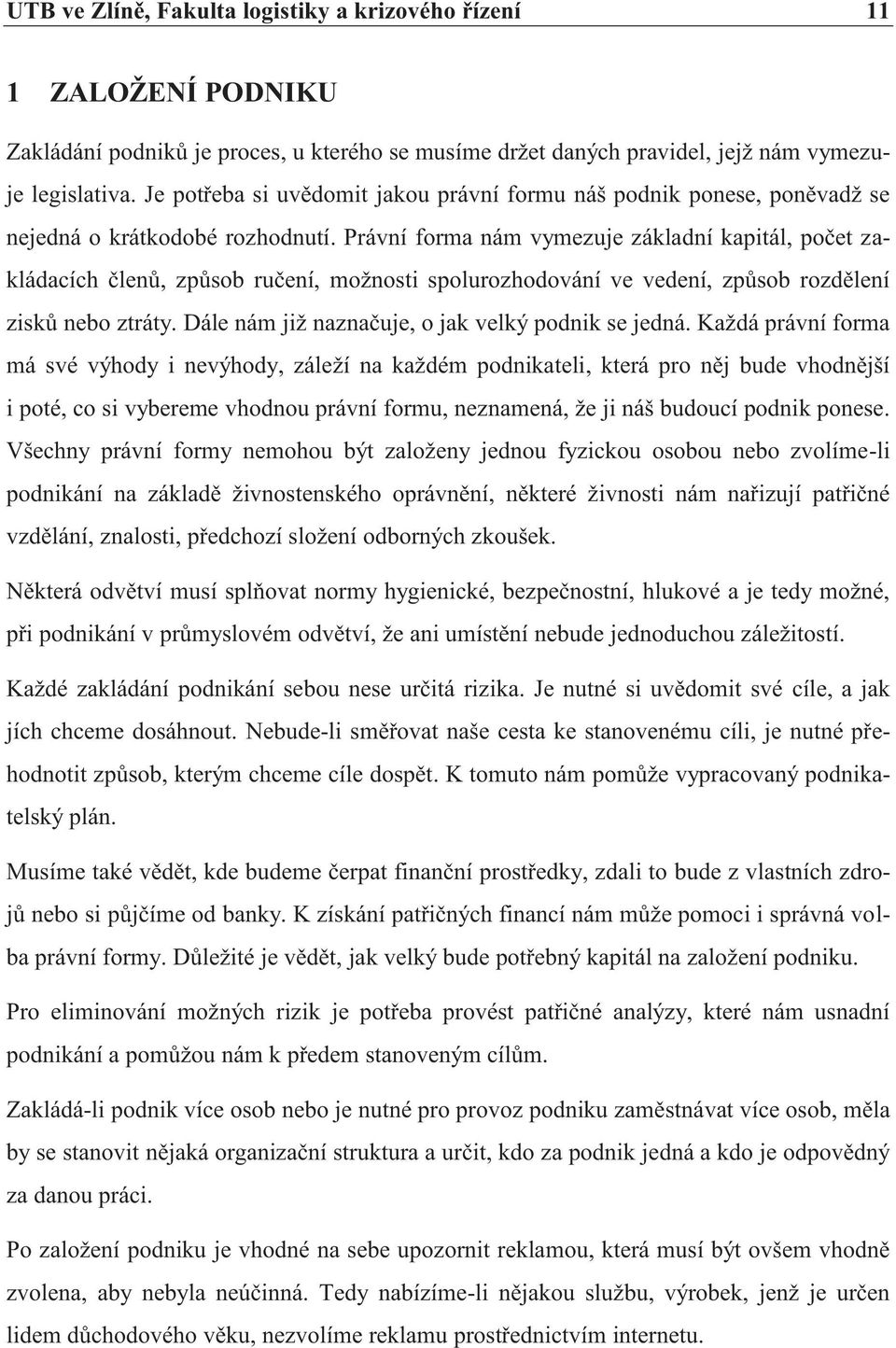 UTB ve Zlíně, Fakulta logistiky a krizového řízení 11

1 ZALOŽENÍ PODNIKU

Zakládání podniků je proces, u kterého se musíme držet daných pravidel, jejž nám vymezuje legislativa. Je potřeba si uvědomit jakou právní formu náš podnik ponese, poněvadž se nejedná o krátkodobé rozhodnutí. Právní forma nám vymezuje základní kapitál, počet zakládacích členů, způsob ručení, možnosti spolurozhodování ve vedení, způsob rozdělení zisků nebo ztráty. Dále nám již naznačuje, o jak velký podnik se jedná. Každá právní forma má své výhody i nevýhody, záleží na každém podnikateli, která pro něj bude vhodnější i poté, co si vybereme vhodnou právní formu, neznamená, že ji náš budoucí podnik ponese. Všechny právní formy nemohou být založeny jednou fyzickou osobou nebo zvolíme-li podnikání na základě živnostenského oprávnění, některé živnosti nám nařizují patřičné vzdělání, znalosti, předchozí složení odborných zkoušek.

Některá odvětví musí splňovat normy hygienické, bezpečnostní, hlukové a je tedy možné, při podnikání v průmyslovém odvětví, že ani umístění nebude jednoduchou záležitostí.

Každé zakládání podnikání sebou nese určitá rizika. Je nutné si uvědomit své cíle, a jak jích chceme dosáhnout. Nebude-li směřovat naše cesta ke stanovenému cíli, je nutné přehodnotit způsob, kterým chceme cíle dospět. K tomuto nám pomůže vypracovaný podnikatelský plán.

Musíme také vědět, kde budeme čerpat finanční prostředky, zdali to bude z vlastních zdrojů nebo si půjčíme od banky. K získání patřičných financí nám může pomoci i správná volba právní formy. Důležité je vědět, jak velký bude potřebný kapitál na založení podniku.

Pro eliminování možných rizik je potřeba provést patřičné analýzy, které nám usnadní podnikání a pomůžou nám k předem stanoveným cílům.

Zakládá-li podnik více osob nebo je nutné pro provoz podniku zaměstnávat více osob, měla by se stanovit nějaká organizační struktura a určit, kdo za podnik jedná a kdo je odpovědný za danou práci.

Po založení podniku je vhodné na sebe upozornit reklamou, která musí být ovšem vhodně zvolena, aby nebyla neúčinná. Tedy nabízíme-li nějakou službu, výrobek, jenž je určen lidem důchodového věku, nezvolíme reklamu prostřednictvím internetu.